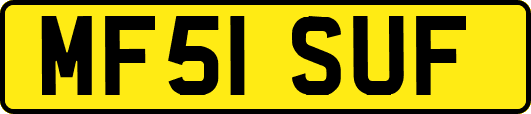 MF51 SUF